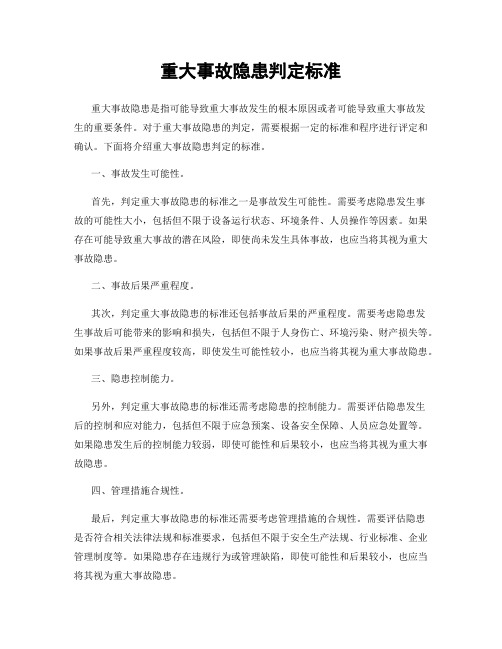 重大事故隐患判定标准

重大事故隐患是指可能导致重大事故发生的根本原因或者可能导致重大事故发生的重要条件。对于重大事故隐患的判定，需要根据一定的标准和程序进行评定和确认。下面将介绍重大事故隐患判定的标准。

一、事故发生可能性。

首先，判定重大事故隐患的标准之一是事故发生可能性。需要考虑隐患发生事故的可能性大小，包括但不限于设备运行状态、环境条件、人员操作等因素。如果存在可能导致重大事故的潜在风险，即使尚未发生具体事故，也应当将其视为重大事故隐患。

二、事故后果严重程度。

其次，判定重大事故隐患的标准还包括事故后果的严重程度。需要考虑隐患发生事故后可能带来的影响和损失，包括但不限于人身伤亡、环境污染、财产损失等。如果事故后果严重程度较高，即使发生可能性较小，也应当将其视为重大事故隐患。

三、隐患控制能力。

另外，判定重大事故隐患的标准还需考虑隐患的控制能力。需要评估隐患发生后的控制和应对能力，包括但不限于应急预案、设备安全保障、人员应急处置等。如果隐患发生后的控制能力较弱，即使可能性和后果较小，也应当将其视为重大事故隐患。

四、管理措施合规性。

最后，判定重大事故隐患的标准还需要考虑管理措施的合规性。需要评估隐患是否符合相关法律法规和标准要求，包括但不限于安全生产法规、行业标准、企业管理制度等。如果隐患存在违规行为或管理缺陷，即使可能性和后果较小，也应当将其视为重大事故隐患。